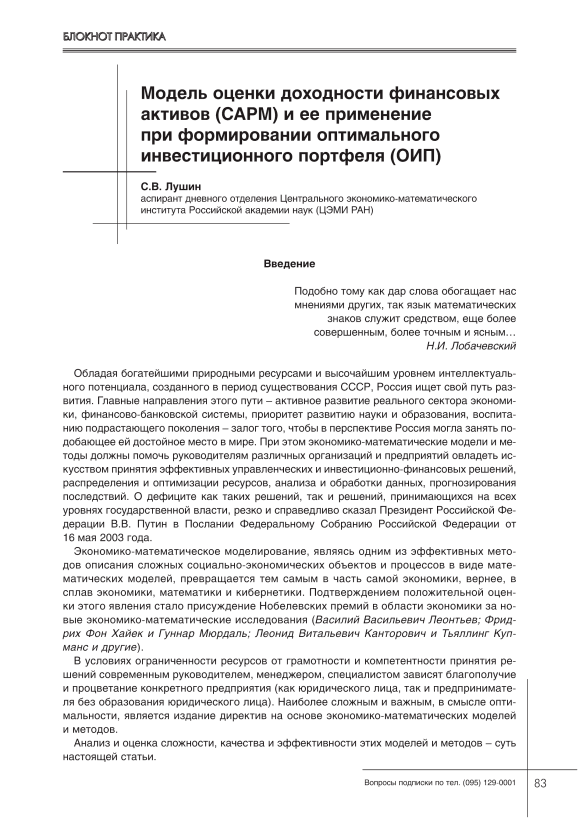 БЛОКНОТ ПРАКТИКА

Модель оценки доходности финансовых активов (CAPM) и ее применение при формировании оптимального инвестиционного портфеля (ОИП)

С.В. Лушин
аспирант дневного отделения Центрального экономико-математического института Российской академии наук (ЦЭМИ РАН)

Введение

Подобно тому как дар слова обогащает нас мнениями других, так язык математических знаков служит средством, еще более совершенным, более точным и ясным…
Н.И. Лобачевский

Обладая богатейшими природными ресурсами и высочайшим уровнем интеллектуального потенциала, созданного в период существования СССР, Россия ищет свой путь развития. Главные направления этого пути – активное развитие реального сектора экономики, финансово-банковской системы, приоритет развитию науки и образования, воспитанию подрастающего поколения – залог того, чтобы в перспективе Россия могла занять подобающее ей достойное место в мире. При этом экономико-математические модели и методы должны помочь руководителям различных организаций и предприятий овладеть искусством принятия эффективных управленческих и инвестиционно-финансовых решений, распределения и оптимизации ресурсов, анализа и обработки данных, прогнозирования последствий. О дефиците как таких решений, так и решений, принимающихся на всех уровнях государственной власти, резко и справедливо сказал Президент Российской Федерации В.В. Путин в Послании Федеральному Собранию Российской Федерации от 16 мая 2003 года.

Экономико-математическое моделирование, являясь одним из эффективных методов описания сложных социально-экономических объектов и процессов в виде математических моделей, превращается тем самым в часть самой экономики, вернее, в сплав экономики, математики и кибернетики. Подтверждением положительной оценки этого явления стало присуждение Нобелевских премий в области экономики за новые экономико-математические исследования (Василий Васильевич Леонтьев; Фридрих Фон Хайек и Гуннар Мюрдаль; Леонид Витальевич Канторович и Тьяллинг Купманс и другие).

В условиях ограниченности ресурсов от грамотности и компетентности принятия решений современным руководителем, менеджером, специалистом зависят благополучие и процветание конкретного предприятия (как юридического лица, так и предпринимателя без образования юридического лица). Наиболее сложным и важным, в смысле оптимальности, является издание директив на основе экономико-математических моделей и методов.

Анализ и оценка сложности, качества и эффективности этих моделей и методов – суть настоящей статьи.

Вопросы подписки по тел. (095) 129-0001

83